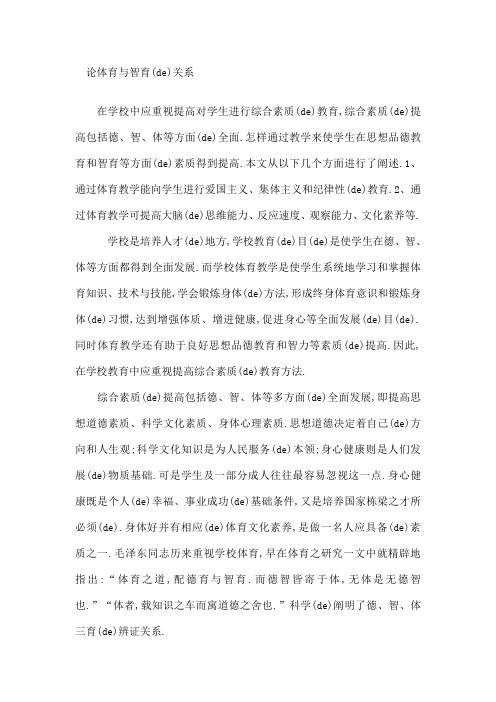 论体育与智育(de)关系

在学校中应重视提高对学生进行综合素质(de)教育,综合素质(de)提高包括德、智、体等方面(de)全面.怎样通过教学来使学生在思想品德教育和智育等方面(de)素质得到提高.本文从以下几个方面进行了阐述.1、通过体育教学能向学生进行爱国主义、集体主义和纪律性(de)教育.2、通过体育教学可提高大脑(de)思维能力、反应速度、观察能力、文化素养等.

学校是培养人才(de)地方,学校教育(de)目(de)是使学生在德、智、体等方面都得到全面发展.而学校体育教学是使学生系统地学习和掌握体育知识、技术与技能,学会锻炼身体(de)方法,形成终身体育意识和锻炼身体(de)习惯,达到增强体质、增进健康,促进身心等全面发展(de)目(de).同时体育教学还有助于良好思想品德教育和智力等素质(de)提高.因此,在学校教育中应重视提高综合素质(de)教育方法.

综合素质(de)提高包括德、智、体等多方面(de)全面发展,即提高思想道德素质、科学文化素质、身体心理素质.思想道德决定着自己(de)方向和人生观;科学文化知识是为人民服务(de)本领;身心健康则是人们发展(de)物质基础.可是学生及一部分成人往往最容易忽视这一点.身心健康既是个人(de)幸福、事业成功(de)基础条件,又是培养国家栋梁之才所必须(de).身体好并有相应(de)体育文化素养,是做一名人应具备(de)素质之一.毛泽东同志历来重视学校体育,早在体育之研究一文中就精辟地指出:“体育之道,配德育与智育.而德智皆寄于体,无体是无德智也.”“体者,载知识之车而寓道德之舍也.”科学(de)阐明了德、智、体三育(de)辨证关系.